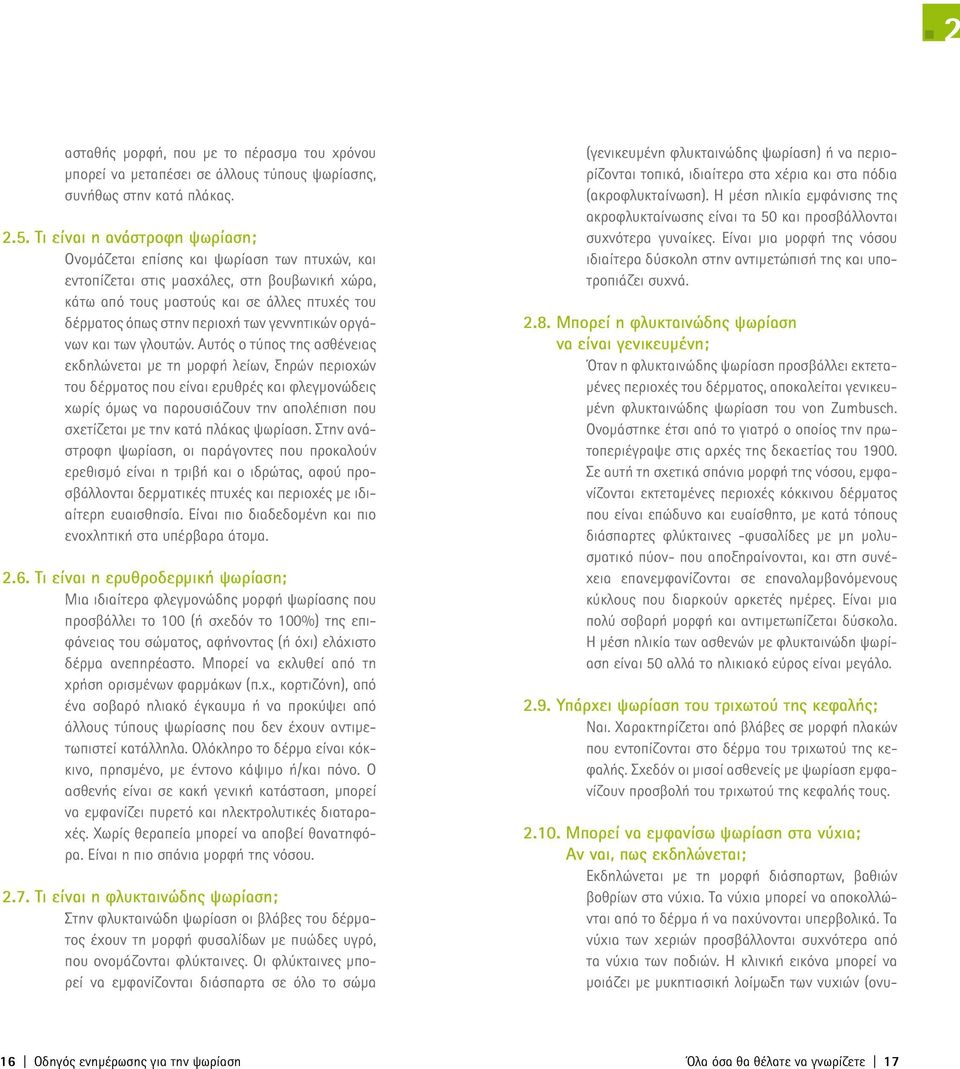 2

ασταθής μορφή, που με το πέρασμα του χρόνου μπορεί να μεταπέσει σε άλλους τύπους ψωρίασης, συνήθως στην κατά πλάκας.

2.5. Τι είναι η ανάστροφη ψωρίαση;
Ονομάζεται επίσης και ψωρίαση των πτυχών, και εντοπίζεται στις μασχάλες, στη βουβωνική χώρα, κάτω από τους μαστούς και σε άλλες πτυχές του δέρματος όπως στην περιοχή των γεννητικών οργάνων και των γλουτών. Αυτός ο τύπος της ασθένειας εκδηλώνεται με τη μορφή λείων, ξηρών περιοχών του δέρματος που είναι ερυθρές και φλεγμονώδεις χωρίς όμως να παρουσιάζουν την απολέπιση που σχετίζεται με την κατά πλάκας ψωρίαση. Στην ανάστροφη ψωρίαση, οι παράγοντες που προκαλούν ερεθισμό είναι η τριβή και ο ιδρώτας, αφού προσβάλλονται δερματικές πτυχές και περιοχές με ιδιαίτερη ευαισθησία. Είναι πιο διαδεδομένη και πιο ενοχλητική στα υπέρβαρα άτομα.

2.6. Τι είναι η ερυθροδερμική ψωρίαση;
Μια ιδιαίτερα φλεγμονώδης μορφή ψωρίασης που προσβάλλει το 100 (ή σχεδόν το 100%) της επιφάνειας του σώματος, αφήνοντας (ή όχι) ελάχιστο δέρμα ανεπηρέαστο. Μπορεί να εκλυθεί από τη χρήση ορισμένων φαρμάκων (π.χ., κορτιζόνη), από ένα σοβαρό ηλιακό έγκαυμα ή να προκύψει από άλλους τύπους ψωρίασης που δεν έχουν αντιμετωπιστεί κατάλληλα. Ολόκληρο το δέρμα είναι κόκκινο, πρησμένο, με έντονο κάψιμο ή/και πόνο. Ο ασθενής είναι σε κακή γενική κατάσταση, μπορεί να εμφανίζει πυρετό και ηλεκτρολυτικές διαταραχές. Χωρίς θεραπεία μπορεί να αποβεί θανατηφόρα. Είναι η πιο σπάνια μορφή της νόσου.

2.7. Τι είναι η φλυκταινώδης ψωρίαση;
Στην φλυκταινώδη ψωρίαση οι βλάβες του δέρματος έχουν τη μορφή φυσαλίδων με πυώδες υγρό, που ονομάζονται φλύκταινες. Οι φλύκταινες μπορεί να εμφανίζονται διάσπαρτα σε όλο το σώμα (γενικευμένη φλυκταινώδης ψωρίαση) ή να περιορίζονται τοπικά, ιδιαίτερα στα χέρια και στα πόδια (ακροφλυκταίνωση). Η μέση ηλικία εμφάνισης της ακροφλυκταίνωσης είναι τα 50 και προσβάλλονται συχνότερα γυναίκες. Είναι μια μορφή της νόσου ιδιαίτερα δύσκολη στην αντιμετώπισή της και υποτροπιάζει συχνά.

2.8. Μπορεί η φλυκταινώδης ψωρίαση να είναι γενικευμένη;
Όταν η φλυκταινώδης ψωρίαση προσβάλλει εκτεταμένες περιοχές του δέρματος, αποκαλείται γενικευμένη φλυκταινώδης ψωρίαση του von Zumbusch. Ονομάστηκε έτσι από το γιατρό ο οποίος την πρωτοπεριέγραψε στις αρχές της δεκαετίας του 1900. Σε αυτή τη σχετικά σπάνια μορφή της νόσου, εμφανίζονται εκτεταμένες περιοχές κόκκινου δέρματος που είναι επώδυνο και ευαίσθητο, με κατά τόπους διάσπαρτες φλύκταινες -φυσαλίδες με μη μολυσματικό πύον- που αποξηραίνονται, και στη συνέχεια επανεμφανίζονται σε επαναλαμβανόμενους κύκλους που διαρκούν αρκετές ημέρες. Είναι μια πολύ σοβαρή μορφή και αντιμετωπίζεται δύσκολα. Η μέση ηλικία των ασθενών με φλυκταινώδη ψωρίαση είναι 50 αλλά το ηλικιακό εύρος είναι μεγάλο.

2.9. Υπάρχει ψωρίαση του τριχωτού της κεφαλής;
Ναι. Χαρακτηρίζεται από βλάβες σε μορφή πλακών που εντοπίζονται στο δέρμα του τριχωτού της κεφαλής. Σχεδόν οι μισοί ασθενείς με ψωρίαση εμφανίζουν προσβολή του τριχωτού της κεφαλής τους.

2.10. Μπορεί να εμφανίσω ψωρίαση στα νύχια; Αν ναι, πως εκδηλώνεται;
Εκδηλώνεται με τη μορφή διάσπαρτων, βαθιών βοθρίων στα νύχια. Τα νύχια μπορεί να αποκολλώνται από το δέρμα ή να παχύνονται υπερβολικά. Τα νύχια των χεριών προσβάλλονται συχνότερα από τα νύχια των ποδιών. Η κλινική εικόνα μπορεί να μοιάζει με μυκητιασική λοίμωξη των νυχιών (ονυ-

16 | Οδηγός ενημέρωσης για την ψωρίαση

Όλα όσα θα θέλατε να γνωρίζετε | 17